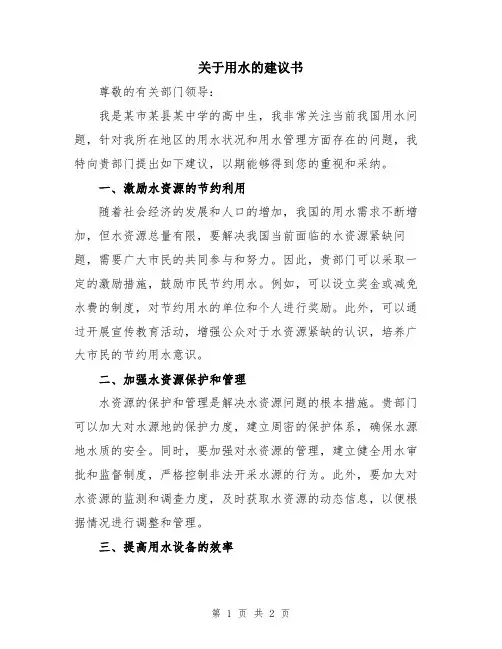 关于用水的建议书

尊敬的有关部门领导：

我是某市某县某中学的高中生，我非常关注当前我国用水问题，针对我所在地区的用水状况和用水管理方面存在的问题，我特向贵部门提出如下建议，以期能够得到您的重视和采纳。

一、激励水资源的节约利用

随着社会经济的发展和人口的增加，我国的用水需求不断增加，但水资源总量有限，要解决我国当前面临的水资源紧缺问题，需要广大市民的共同参与和努力。因此，贵部门可以采取一定的激励措施，鼓励市民节约用水。例如，可以设立奖金或减免水费的制度，对节约用水的单位和个人进行奖励。此外，可以通过开展宣传教育活动，增强公众对于水资源紧缺的认识，培养广大市民的节约用水意识。

二、加强水资源保护和管理

水资源的保护和管理是解决水资源问题的根本措施。贵部门可以加大对水源地的保护力度，建立周密的保护体系，确保水源地水质的安全。同时，要加强对水资源的管理，建立健全用水审批和监督制度，严格控制非法开采水源的行为。此外，要加大对水资源的监测和调查力度，及时获取水资源的动态信息，以便根据情况进行调整和管理。

三、提高用水设备的效率

第 1 页 共 2 页